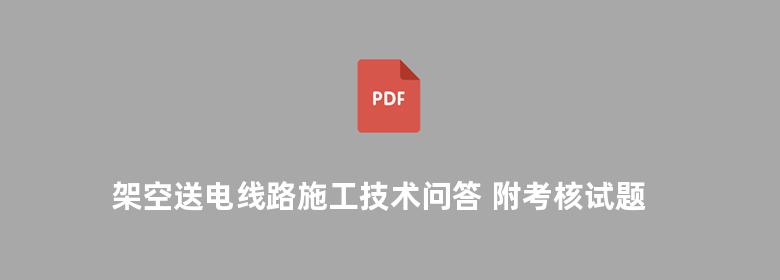 PDF

架空送电线路施工技术问答 附考核试题